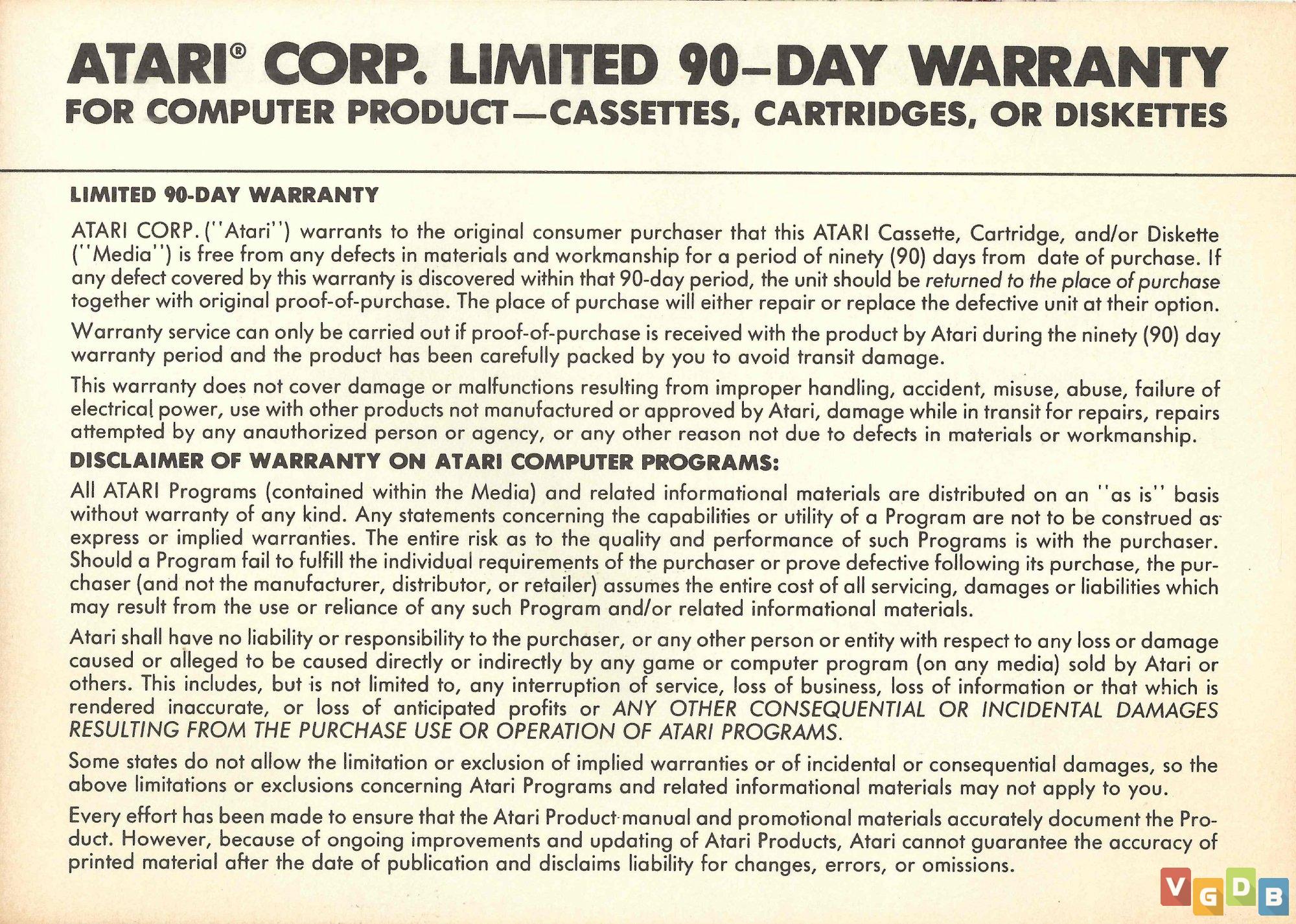 ATARI® CORP. LIMITED 90–DAY WARRANTY
FOR COMPUTER PRODUCT—CASSETTES, CARTRIDGES, OR DISKETTES

LIMITED 90-DAY WARRANTY

ATARI CORP. ("Atari") warrants to the original consumer purchaser that this ATARI Cassette, Cartridge, and/or Diskette ("Media") is free from any defects in materials and workmanship for a period of ninety (90) days from date of purchase. If any defect covered by this warranty is discovered within that 90-day period, the unit should be returned to the place of purchase together with original proof-of-purchase. The place of purchase will either repair or replace the defective unit at their option.

Warranty service can only be carried out if proof-of-purchase is received with the product by Atari during the ninety (90) day warranty period and the product has been carefully packed by you to avoid transit damage.

This warranty does not cover damage or malfunctions resulting from improper handling, accident, misuse, abuse, failure of electrical power, use with other products not manufactured or approved by Atari, damage while in transit for repairs, repairs attempted by any anauthorized person or agency, or any other reason not due to defects in materials or workmanship.

DISCLAIMER OF WARRANTY ON ATARI COMPUTER PROGRAMS:

All ATARI Programs (contained within the Media) and related informational materials are distributed on an "as is" basis without warranty of any kind. Any statements concerning the capabilities or utility of a Program are not to be construed as express or implied warranties. The entire risk as to the quality and performance of such Programs is with the purchaser. Should a Program fail to fulfill the individual requirements of the purchaser or prove defective following its purchase, the purchaser (and not the manufacturer, distributor, or retailer) assumes the entire cost of all servicing, damages or liabilities which may result from the use or reliance of any such Program and/or related informational materials.

Atari shall have no liability or responsibility to the purchaser, or any other person or entity with respect to any loss or damage caused or alleged to be caused directly or indirectly by any game or computer program (on any media) sold by Atari or others. This includes, but is not limited to, any interruption of service, loss of business, loss of information or that which is rendered inaccurate, or loss of anticipated profits or ANY OTHER CONSEQUENTIAL OR INCIDENTAL DAMAGES RESULTING FROM THE PURCHASE USE OR OPERATION OF ATARI PROGRAMS.

Some states do not allow the limitation or exclusion of implied warranties or of incidental or consequential damages, so the above limitations or exclusions concerning Atari Programs and related informational materials may not apply to you.

Every effort has been made to ensure that the Atari Product manual and promotional materials accurately document the Product. However, because of ongoing improvements and updating of Atari Products, Atari cannot guarantee the accuracy of printed material after the date of publication and disclaims liability for changes, errors, or omissions.

VGDB